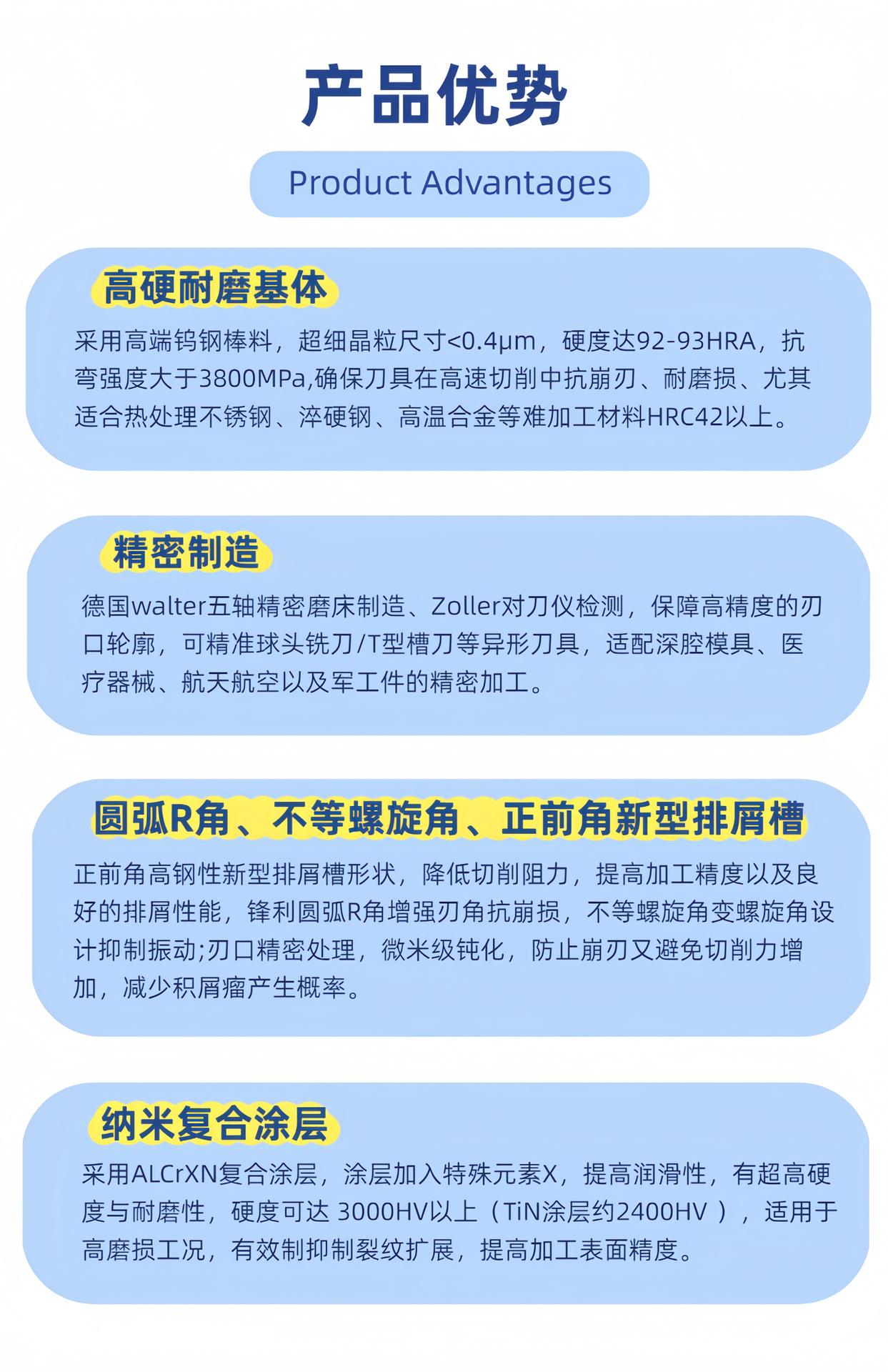 产品优势

Product Advantages

高硬耐磨基体

采用高端钨钢棒料，超细晶粒尺寸<0.4μm，硬度达92-93HRA，抗弯强度大于3800MPa,确保刀具在高速切削中抗崩刃、耐磨损、尤其适合热处理不锈钢、淬硬钢、高温合金等难加工材料HRC42以上。

精密制造

德国walter五轴精密磨床制造、Zoller对刀仪检测，保障高精度的刃口轮廓，可精准球头铣刀/T型槽刀等异形刀具，适配深腔模具、医疗器械、航天航空以及军工件的精密加工。

圆弧R角、不等螺旋角、正前角新型排屑槽

正前角高钢性新型排屑槽形状，降低切削阻力，提高加工精度以及良好的排屑性能，锋利圆弧R角增强刃角抗崩损，不等螺旋角变螺旋角设计抑制振动;刃口精密处理，微米级钝化，防止崩刃又避免切削力增加，减少积屑瘤产生概率。

纳米复合涂层

采用ALCrXN复合涂层，涂层加入特殊元素X，提高润滑性，有超高硬度与耐磨性，硬度可达 3000HV以上（TiN涂层约2400HV ），适用于高磨损工况，有效制抑制裂纹扩展，提高加工表面精度。